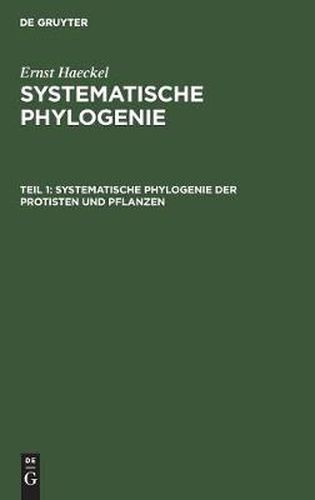 DE GRUYTER

Ernst Haeckel

SYSTEMATISCHE PHYLOGENIE

TEIL 1: SYSTEMATISCHE PHYLOGENIE DER PROTISTEN UND PFLANZEN

DE
G